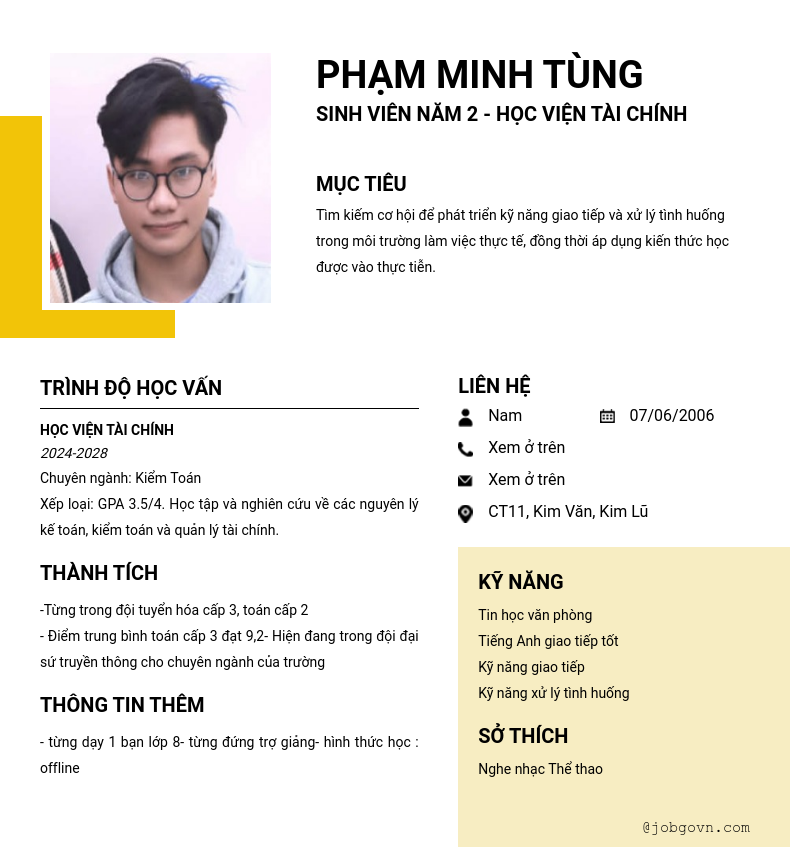 PHẠM MINH TÙNG

SINH VIÊN NĂM 2 - HỌC VIỆN TÀI CHÍNH

MỤC TIÊU

Tìm kiếm cơ hội để phát triển kỹ năng giao tiếp và xử lý tình huống trong môi trường làm việc thực tế, đồng thời áp dụng kiến thức học được vào thực tiễn.

TRÌNH ĐỘ HỌC VẤN

HỌC VIỆN TÀI CHÍNH
2024-2028
Chuyên ngành: Kiểm Toán
Xếp loại: GPA 3.5/4. Học tập và nghiên cứu về các nguyên lý kế toán, kiểm toán và quản lý tài chính.

THÀNH TÍCH

-Từng trong đội tuyển hóa cấp 3, toán cấp 2
- Điểm trung bình toán cấp 3 đạt 9,2- Hiện đang trong đội đại sứ truyền thông cho chuyên ngành của trường

THÔNG TIN THÊM

- từng dạy 1 bạn lớp 8- từng đứng trợ giảng- hình thức học : offline

LIÊN HỆ

Nam
07/06/2006
Xem ở trên
Xem ở trên
CT11, Kim Văn, Kim Lũ

KỸ NĂNG

Tin học văn phòng
Tiếng Anh giao tiếp tốt
Kỹ năng giao tiếp
Kỹ năng xử lý tình huống

SỞ THÍCH

Nghe nhạc Thể thao

@jobgovn.com